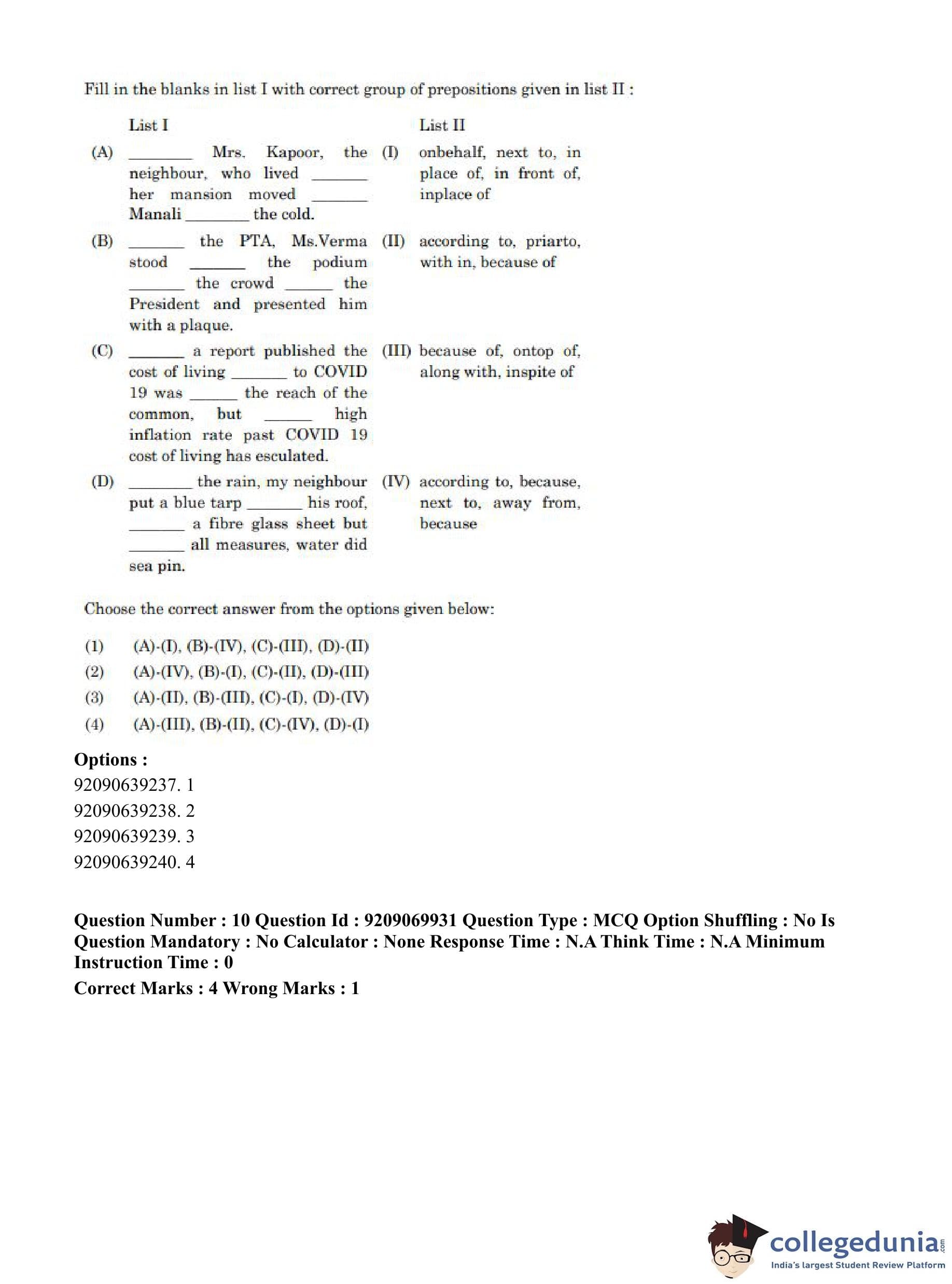 Fill in the blanks in list I with correct group of prepositions given in list II :

| | List I | | List II |
|---|---|---|---|
| (A) | ________ Mrs. Kapoor, the neighbour, who lived _______ her mansion moved _______ Manali ________ the cold. | (I) | onbehalf, next to, in place of, in front of, inplace of |
| (B) | _______ the PTA, Ms.Verma stood _______ the podium _______ the crowd ______ the President and presented him with a plaque. | (II) | according to, priarto, with in, because of |
| (C) | _______ a report published the cost of living _______ to COVID 19 was ______ the reach of the common, but ______ high inflation rate past COVID 19 cost of living has esculated. | (III) | because of, ontop of, along with, inspite of |
| (D) | ________ the rain, my neighbour put a blue tarp _______ his roof, _______ a fibre glass sheet but _______ all measures, water did sea pin. | (IV) | according to, because, next to, away from, because |

Choose the correct answer from the options given below:

(1) (A)-(I), (B)-(IV), (C)-(III), (D)-(II)
(2) (A)-(IV), (B)-(I), (C)-(II), (D)-(III)
(3) (A)-(II), (B)-(III), (C)-(I), (D)-(IV)
(4) (A)-(III), (B)-(II), (C)-(IV), (D)-(I)

Options :
92090639237. 1
92090639238. 2
92090639239. 3
92090639240. 4

Question Number : 10 Question Id : 9209069931 Question Type : MCQ Option Shuffling : No Is Question Mandatory : No Calculator : None Response Time : N.A Think Time : N.A Minimum Instruction Time : 0

Correct Marks : 4 Wrong Marks : 1

collegedunia.com
India's largest Student Review Platform